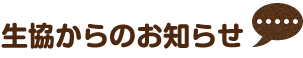 生協からのお知らせ